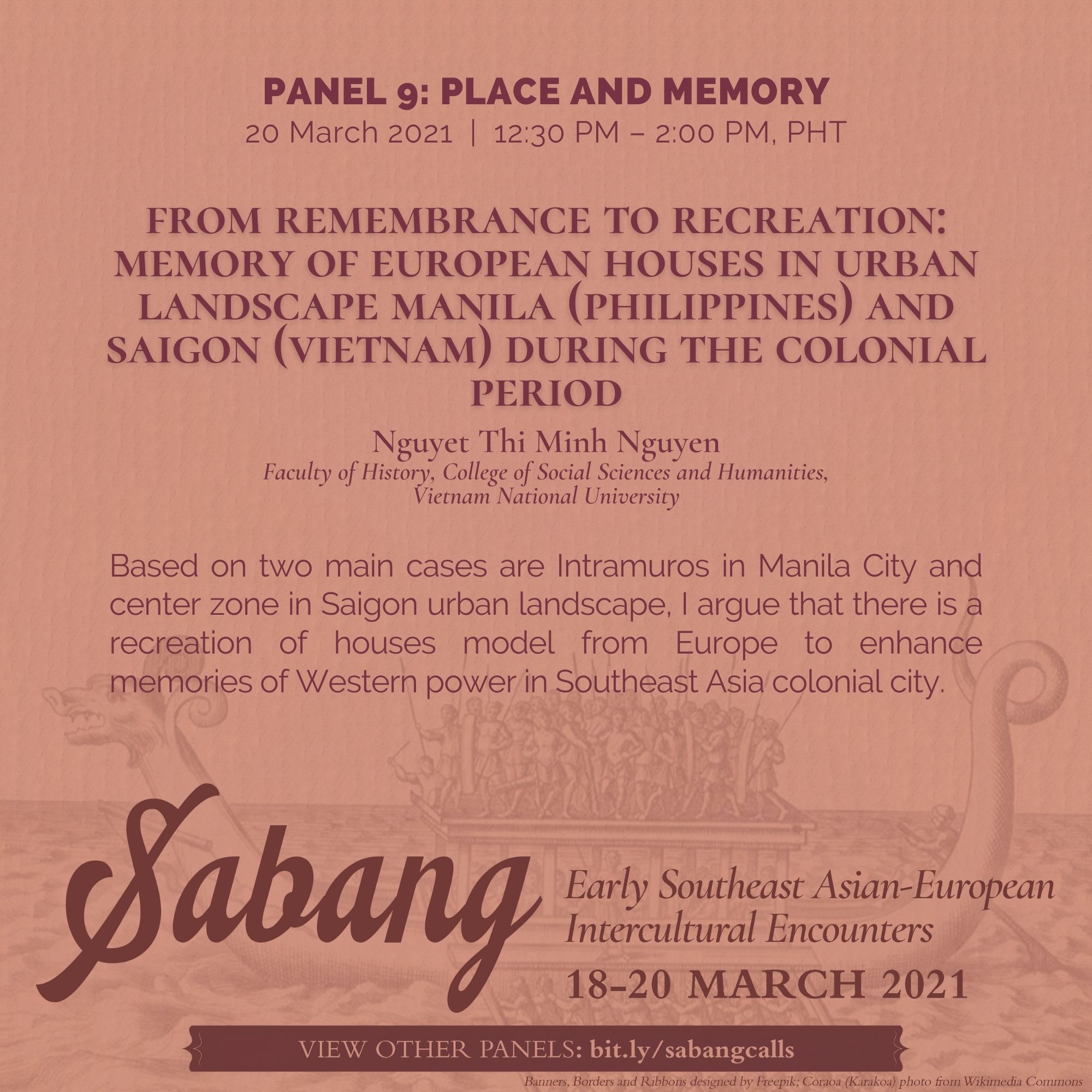 PANEL 9: PLACE AND MEMORY
20 March 2021 | 12:30 PM – 2:00 PM, PHT

FROM REMEMBRANCE TO RECREATION: MEMORY OF EUROPEAN HOUSES IN URBAN LANDSCAPE MANILA (PHILIPPINES) AND SAIGON (VIETNAM) DURING THE COLONIAL PERIOD

Nguyet Thi Minh Nguyen
Faculty of History, College of Social Sciences and Humanities, Vietnam National University

Based on two main cases are Intramuros in Manila City and center zone in Saigon urban landscape, I argue that there is a recreation of houses model from Europe to enhance memories of Western power in Southeast Asia colonial city.

Sabang
Early Southeast Asian-European Intercultural Encounters
18-20 MARCH 2021

VIEW OTHER PANELS: bit.ly/sabangcalls

Banners, Borders and Ribbons designed by Freepik; Coraoa (Karakoa) photo from Wikimedia Commons